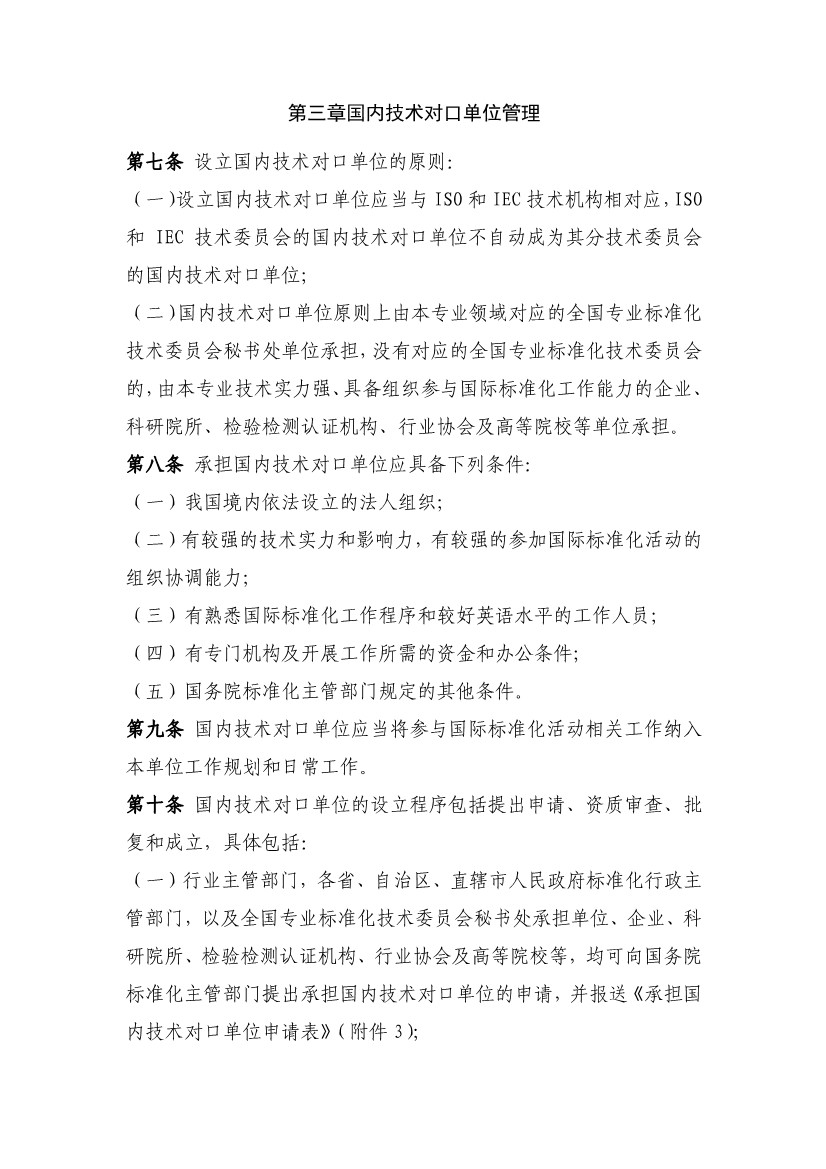 第三章国内技术对口单位管理

第七条 设立国内技术对口单位的原则:

（一）设立国内技术对口单位应当与 ISO 和 IEC 技术机构相对应，ISO 和 IEC 技术委员会的国内技术对口单位不自动成为其分技术委员会的国内技术对口单位;

（二）国内技术对口单位原则上由本专业领域对应的全国专业标准化技术委员会秘书处单位承担，没有对应的全国专业标准化技术委员会的，由本专业技术实力强、具备组织参与国际标准化工作能力的企业、科研院所、检验检测认证机构、行业协会及高等院校等单位承担。

第八条 承担国内技术对口单位应具备下列条件:

（一）我国境内依法设立的法人组织;

（二）有较强的技术实力和影响力，有较强的参加国际标准化活动的组织协调能力;

（三）有熟悉国际标准化工作程序和较好英语水平的工作人员;

（四）有专门机构及开展工作所需的资金和办公条件;

（五）国务院标准化主管部门规定的其他条件。

第九条 国内技术对口单位应当将参与国际标准化活动相关工作纳入本单位工作规划和日常工作。

第十条 国内技术对口单位的设立程序包括提出申请、资质审查、批复和成立，具体包括:

（一）行业主管部门，各省、自治区、直辖市人民政府标准化行政主管部门，以及全国专业标准化技术委员会秘书处承担单位、企业、科研院所、检验检测认证机构、行业协会及高等院校等，均可向国务院标准化主管部门提出承担国内技术对口单位的申请，并报送《承担国内技术对口单位申请表》（附件 3）;